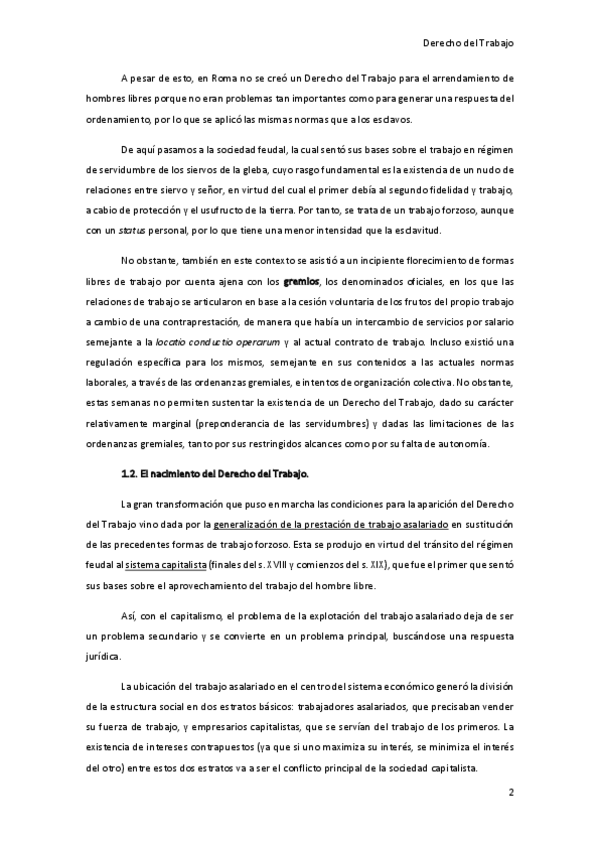 Derecho del Trabajo

A pesar de esto, en Roma no se creó un Derecho del Trabajo para el arrendamiento de hombres libres porque no eran problemas tan importantes como para generar una respuesta del ordenamiento, por lo que se aplicó las mismas normas que a los esclavos.

De aquí pasamos a la sociedad feudal, la cual sentó sus bases sobre el trabajo en régimen de servidumbre de los siervos de la gleba, cuyo rasgo fundamental es la existencia de un nudo de relaciones entre siervo y señor, en virtud del cual el primer debía al segundo fidelidad y trabajo, a cabio de protección y el usufructo de la tierra. Por tanto, se trata de un trabajo forzoso, aunque con un status personal, por lo que tiene una menor intensidad que la esclavitud.

No obstante, también en este contexto se asistió a un incipiente florecimiento de formas libres de trabajo por cuenta ajena con los gremios, los denominados oficiales, en los que las relaciones de trabajo se articularon en base a la cesión voluntaria de los frutos del propio trabajo a cambio de una contraprestación, de manera que había un intercambio de servicios por salario semejante a la locatio conductio operarum y al actual contrato de trabajo. Incluso existió una regulación específica para los mismos, semejante en sus contenidos a las actuales normas laborales, a través de las ordenanzas gremiales, e intentos de organización colectiva. No obstante, estas semanas no permiten sustentar la existencia de un Derecho del Trabajo, dado su carácter relativamente marginal (preponderancia de las servidumbres) y dadas las limitaciones de las ordenanzas gremiales, tanto por sus restringidos alcances como por su falta de autonomía.

1.2. El nacimiento del Derecho del Trabajo.

La gran transformación que puso en marcha las condiciones para la aparición del Derecho del Trabajo vino dada por la generalización de la prestación de trabajo asalariado en sustitución de las precedentes formas de trabajo forzoso. Esta se produjo en virtud del tránsito del régimen feudal al sistema capitalista (finales del s. XVIII y comienzos del s. XIX), que fue el primer que sentó sus bases sobre el aprovechamiento del trabajo del hombre libre.

Así, con el capitalismo, el problema de la explotación del trabajo asalariado deja de ser un problema secundario y se convierte en un problema principal, buscándose una respuesta jurídica.

La ubicación del trabajo asalariado en el centro del sistema económico generó la división de la estructura social en dos estratos básicos: trabajadores asalariados, que precisaban vender su fuerza de trabajo, y empresarios capitalistas, que se servían del trabajo de los primeros. La existencia de intereses contrapuestos (ya que si uno maximiza su interés, se minimiza el interés del otro) entre estos dos estratos va a ser el conflicto principal de la sociedad capitalista.

2